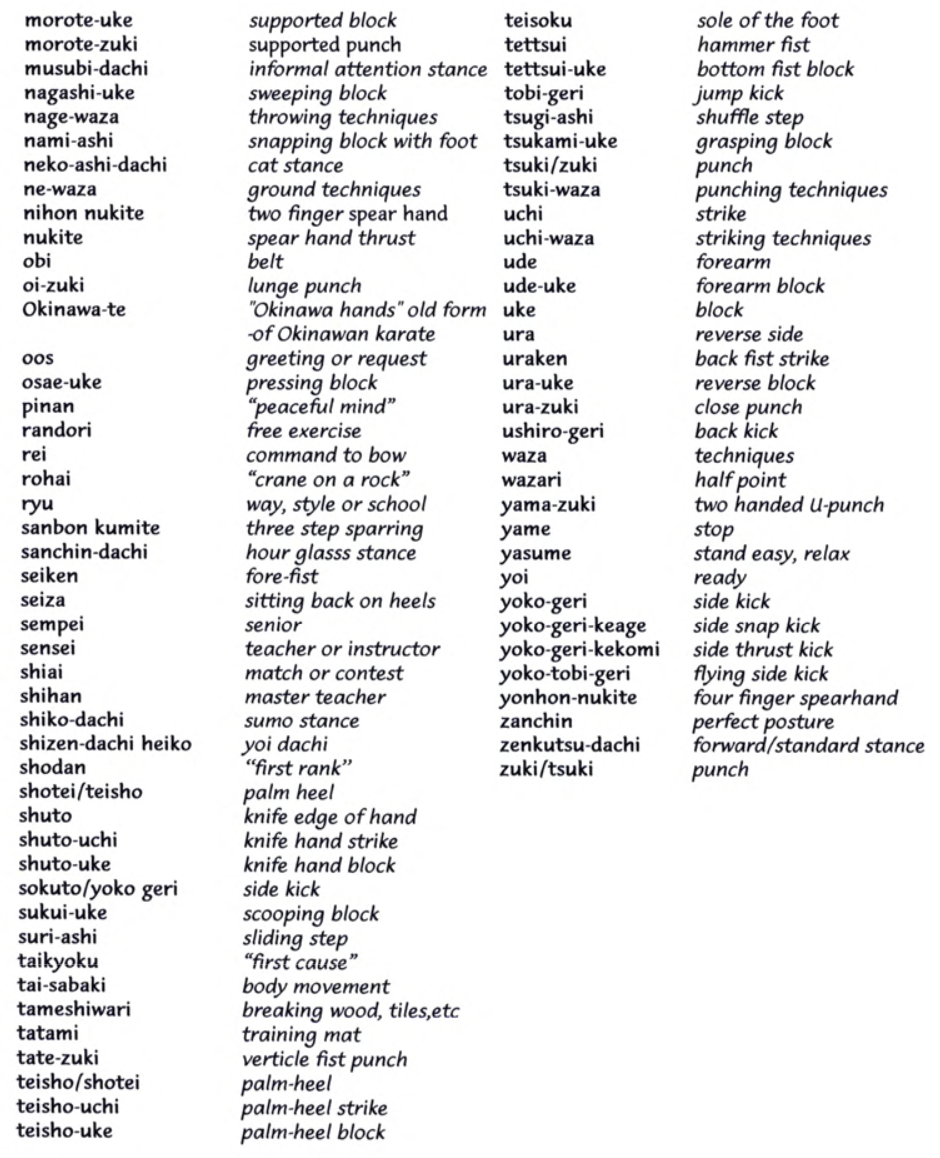 | | |
|---|---|
| morote-uke | supported block |
| morote-zuki | supported punch |
| musubi-dachi | informal attention stance |
| nagashi-uke | sweeping block |
| nage-waza | throwing techniques |
| nami-ashi | snapping block with foot |
| neko-ashi-dachi | cat stance |
| ne-waza | ground techniques |
| nihon nukite | two finger spear hand |
| nukite | spear hand thrust |
| obi | belt |
| oi-zuki | lunge punch |
| Okinawa-te | "Okinawa hands" old form -of Okinawan karate |
| oos | greeting or request |
| osae-uke | pressing block |
| pinan | "peaceful mind" |
| randori | free exercise |
| rei | command to bow |
| rohai | "crane on a rock" |
| ryu | way, style or school |
| sanbon kumite | three step sparring |
| sanchin-dachi | hour glasss stance |
| seiken | fore-fist |
| seiza | sitting back on heels |
| sempei | senior |
| sensei | teacher or instructor |
| shiai | match or contest |
| shihan | master teacher |
| shiko-dachi | sumo stance |
| shizen-dachi heiko | yoi dachi |
| shodan | "first rank" |
| shotei/teisho | palm heel |
| shuto | knife edge of hand |
| shuto-uchi | knife hand strike |
| shuto-uke | knife hand block |
| sokuto/yoko geri | side kick |
| sukui-uke | scooping block |
| suri-ashi | sliding step |
| taikyoku | "first cause" |
| tai-sabaki | body movement |
| tameshiwari | breaking wood, tiles,etc |
| tatami | training mat |
| tate-zuki | verticle fist punch |
| teisho/shotei | palm-heel |
| teisho-uchi | palm-heel strike |
| teisho-uke | palm-heel block |

| | |
|---|---|
| teisoku | sole of the foot |
| tettsui | hammer fist |
| tettsui-uke | bottom fist block |
| tobi-geri | jump kick |
| tsugi-ashi | shuffle step |
| tsukami-uke | grasping block |
| tsuki/zuki | punch |
| tsuki-waza | punching techniques |
| uchi | strike |
| uchi-waza | striking techniques |
| ude | forearm |
| ude-uke | forearm block |
| uke | block |
| ura | reverse side |
| uraken | back fist strike |
| ura-uke | reverse block |
| ura-zuki | close punch |
| ushiro-geri | back kick |
| waza | techniques |
| wazari | half point |
| yama-zuki | two handed U-punch |
| yame | stop |
| yasume | stand easy, relax |
| yoi | ready |
| yoko-geri | side kick |
| yoko-geri-keage | side snap kick |
| yoko-geri-kekomi | side thrust kick |
| yoko-tobi-geri | flying side kick |
| yonhon-nukite | four finger spearhand |
| zanchin | perfect posture |
| zenkutsu-dachi | forward/standard stance |
| zuki/tsuki | punch |